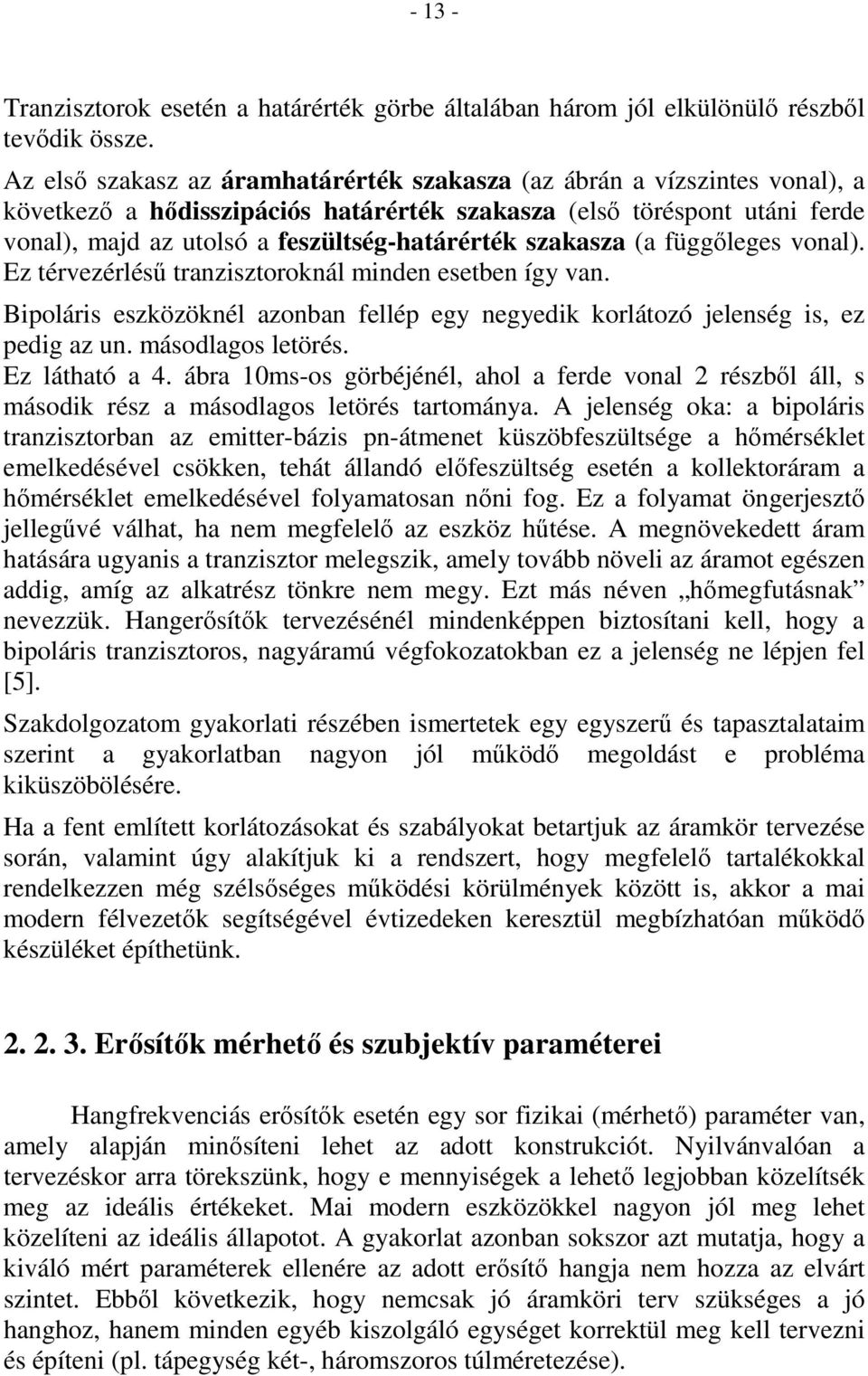 - 13 -

Tranzisztorok esetén a határérték görbe általában három jól elkülönülő részből tevődik össze.

Az első szakasz az áramhatárérték szakasza (az ábrán a vízszintes vonal), a következő a hődisszipációs határérték szakasza (első töréspont utáni ferde vonal), majd az utolsó a feszültség-határérték szakasza (a függőleges vonal). Ez térvezérlésű tranzisztoroknál minden esetben így van.

Bipoláris eszközöknél azonban fellép egy negyedik korlátozó jelenség is, ez pedig az un. másodlagos letörés.

Ez látható a 4. ábra 10ms-os görbéjénél, ahol a ferde vonal 2 részből áll, s második rész a másodlagos letörés tartománya. A jelenség oka: a bipoláris tranzisztorban az emitter-bázis pn-átmenet küszöbfeszültsége a hőmérséklet emelkedésével csökken, tehát állandó előfeszültség esetén a kollektoráram a hőmérséklet emelkedésével folyamatosan nőni fog. Ez a folyamat öngerjesztő jellegűvé válhat, ha nem megfelelő az eszköz hűtése. A megnövekedett áram hatására ugyanis a tranzisztor melegszik, amely tovább növeli az áramot egészen addig, amíg az alkatrész tönkre nem megy. Ezt más néven „hőmegfutásnak” nevezzük. Hangerősítők tervezésénél mindenképpen biztosítani kell, hogy a bipoláris tranzisztoros, nagyáramú végfokozatokban ez a jelenség ne lépjen fel [5].

Szakdolgozatom gyakorlati részében ismertetek egy egyszerű és tapasztalataim szerint a gyakorlatban nagyon jól működő megoldást e probléma kiküszöbölésére.

Ha a fent említett korlátozásokat és szabályokat betartjuk az áramkör tervezése során, valamint úgy alakítjuk ki a rendszert, hogy megfelelő tartalékokkal rendelkezzen még szélsőséges működési körülmények között is, akkor a mai modern félvezetők segítségével évtizedeken keresztül megbízhatóan működő készüléket építhetünk.

2. 2. 3. Erősítők mérhető és szubjektív paraméterei

Hangfrekvenciás erősítők esetén egy sor fizikai (mérhető) paraméter van, amely alapján minősíteni lehet az adott konstrukciót. Nyilvánvalóan a tervezéskor arra törekszünk, hogy e mennyiségek a lehető legjobban közelítsék meg az ideális értékeket. Mai modern eszközökkel nagyon jól meg lehet közelíteni az ideális állapotot. A gyakorlat azonban sokszor azt mutatja, hogy a kiváló mért paraméterek ellenére az adott erősítő hangja nem hozza az elvárt szintet. Ebből következik, hogy nemcsak jó áramköri terv szükséges a jó hanghoz, hanem minden egyéb kiszolgáló egységet korrektül meg kell tervezni és építeni (pl. tápegység két-, háromszoros túlméretezése).